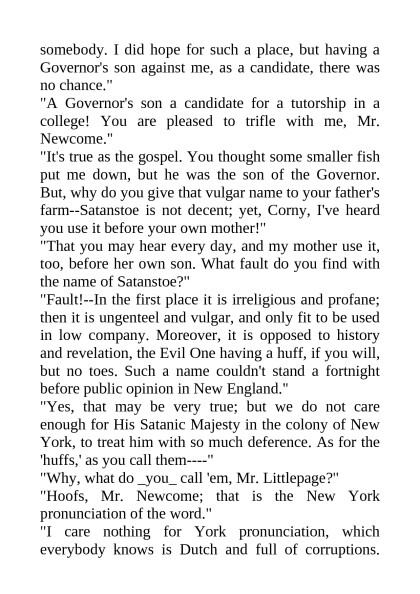 somebody. I did hope for such a place, but having a Governor's son against me, as a candidate, there was no chance."

"A Governor's son a candidate for a tutorship in a college! You are pleased to trifle with me, Mr. Newcome."

"It's true as the gospel. You thought some smaller fish put me down, but he was the son of the Governor. But, why do you give that vulgar name to your father's farm--Satanstoe is not decent; yet, Corny, I've heard you use it before your own mother!"

"That you may hear every day, and my mother use it, too, before her own son. What fault do you find with the name of Satanstoe?"

"Fault!--In the first place it is irreligious and profane; then it is ungenteel and vulgar, and only fit to be used in low company. Moreover, it is opposed to history and revelation, the Evil One having a huff, if you will, but no toes. Such a name couldn't stand a fortnight before public opinion in New England."

"Yes, that may be very true; but we do not care enough for His Satanic Majesty in the colony of New York, to treat him with so much deference. As for the 'huffs,' as you call them----"

"Why, what do _you_ call 'em, Mr. Littlepage?"

"Hoofs, Mr. Newcome; that is the New York pronunciation of the word."

"I care nothing for York pronunciation, which everybody knows is Dutch and full of corruptions.